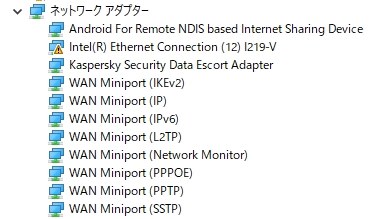 ネットワーク アダプター
Android For Remote NDIS based Internet Sharing Device
Intel(R) Ethernet Connection (12) I219-V
Kaspersky Security Data Escort Adapter
WAN Miniport (IKEv2)
WAN Miniport (IP)
WAN Miniport (IPv6)
WAN Miniport (L2TP)
WAN Miniport (Network Monitor)
WAN Miniport (PPPOE)
WAN Miniport (PPTP)
WAN Miniport (SSTP)